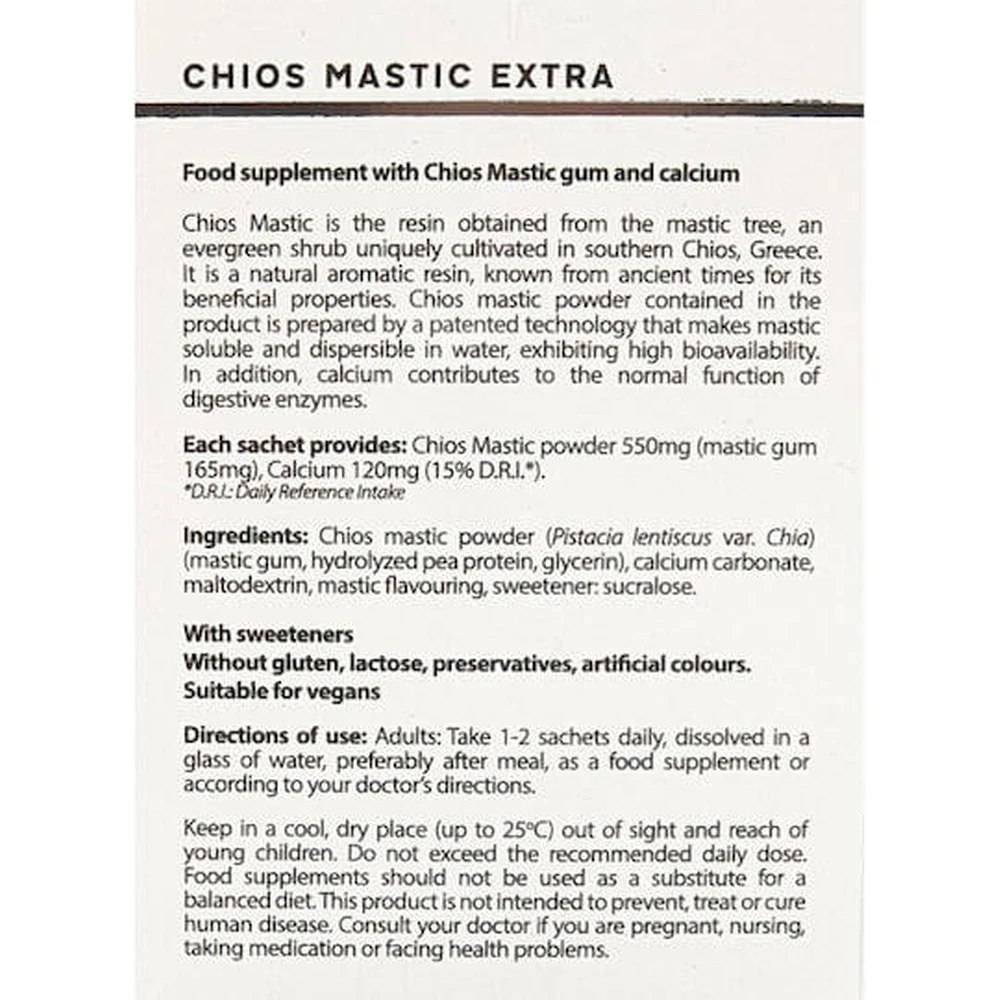 CHIOS MASTIC EXTRA

Food supplement with Chios Mastic gum and calcium

Chios Mastic is the resin obtained from the mastic tree, an evergreen shrub uniquely cultivated in southern Chios, Greece. It is a natural aromatic resin, known from ancient times for its beneficial properties. Chios mastic powder contained in the product is prepared by a patented technology that makes mastic soluble and dispersible in water, exhibiting high bioavailability. In addition, calcium contributes to the normal function of digestive enzymes.

Each sachet provides: Chios Mastic powder 550mg (mastic gum 165mg), Calcium 120mg (15% D.R.I.*).
*D.R.I.: Daily Reference Intake

Ingredients: Chios mastic powder (Pistacia lentiscus var. Chia) (mastic gum, hydrolyzed pea protein, glycerin), calcium carbonate, maltodextrin, mastic flavouring, sweetener: sucralose.

With sweeteners
Without gluten, lactose, preservatives, artificial colours.
Suitable for vegans

Directions of use: Adults: Take 1-2 sachets daily, dissolved in a glass of water, preferably after meal, as a food supplement or according to your doctor's directions.

Keep in a cool, dry place (up to 25°C) out of sight and reach of young children. Do not exceed the recommended daily dose. Food supplements should not be used as a substitute for a balanced diet. This product is not intended to prevent, treat or cure human disease. Consult your doctor if you are pregnant, nursing, taking medication or facing health problems.